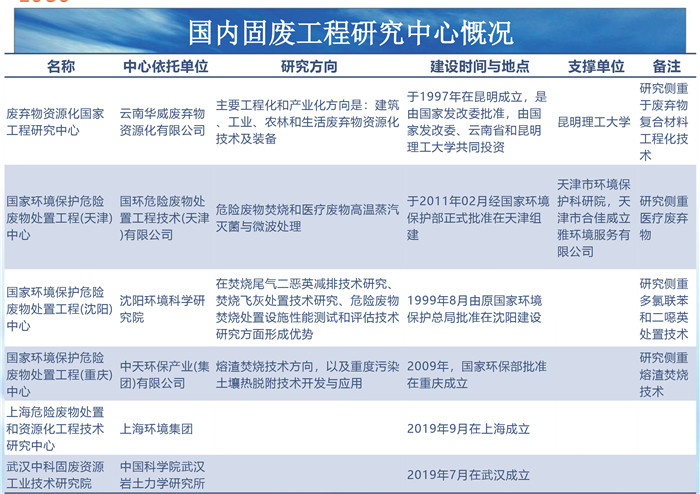 国内固废工程研究中心概况

| 名称 | 中心依托单位 | 研究方向 | 建设时间与地点 | 支撑单位 | 备注 |
|---|---|---|---|---|---|
| 废弃物资源化国家工程研究中心 | 云南华威废弃物资源化有限公司 | 主要工程化和产业化方向是：建筑、工业、农林和生活废弃物资源化技术及装备 | 于1997年在昆明成立，是由国家发改委批准，由国家发改委、云南省和昆明理工大学共同投资 | 昆明理工大学 | 研究侧重于废弃物复合材料工程化技术 |
| 国家环境保护危险废物处置工程(天津)中心 | 国环危险废物处置工程技术(天津)有限公司 | 危险废物焚烧和医疗废物高温蒸汽灭菌与微波处理 | 于2011年02月经国家环境保护部正式批准在天津组建 | 天津市环境保护科研院，天津市合佳威立雅环境服务有限公司 | 研究侧重医疗废弃物 |
| 国家环境保护危险废物处置工程(沈阳)中心 | 沈阳环境科学研究院 | 在焚烧尾气二恶英减排技术研究、焚烧飞灰处置技术研究、危险废物焚烧处置设施性能测试和评估技术研究方面形成优势 | 1999年8月由原国家环境保护总局批准在沈阳建设 | | 研究侧重多氯联苯和二噁英处置技术 |
| 国家环境保护危险废物处置工程(重庆)中心 | 中天环保产业(集团)有限公司 | 熔渣焚烧技术方向，以及重度污染土壤热脱附技术开发与应用 | 2009年，国家环保部批准在重庆成立 | | 研究侧重熔渣焚烧技术 |
| 上海危险废物处置和资源化工程技术研究中心 | 上海环境集团 | | 2019年9月在上海成立 | | |
| 武汉中科固废资源工业技术研究院 | 中国科学院武汉岩土力学研究所 | | 2019年7月在武汉成立 | | |